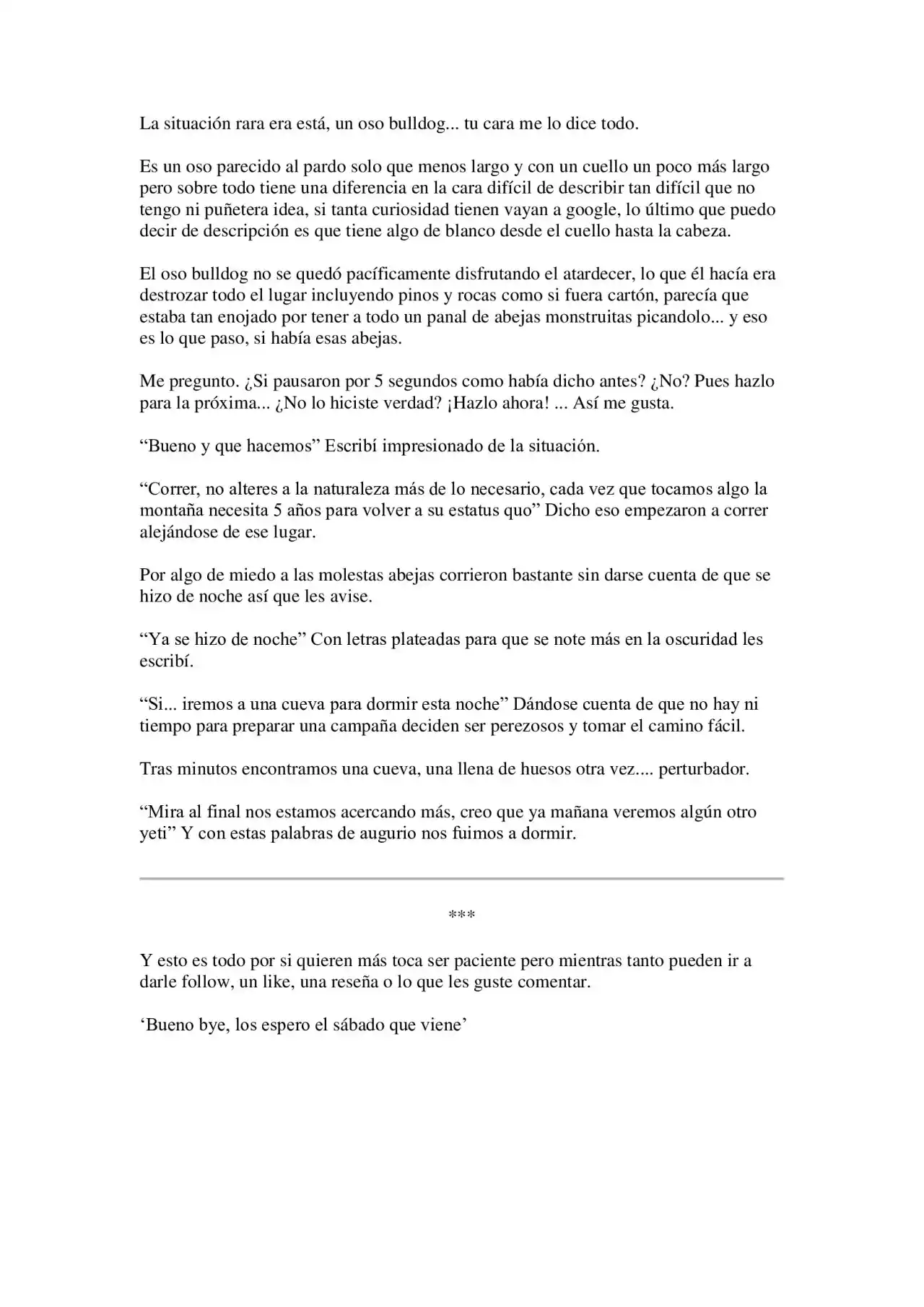 La situación rara era está, un oso bulldog... tu cara me lo dice todo.

Es un oso parecido al pardo solo que menos largo y con un cuello un poco más largo pero sobre todo tiene una diferencia en la cara difícil de describir tan difícil que no tengo ni puñetera idea, si tanta curiosidad tienen vayan a google, lo último que puedo decir de descripción es que tiene algo de blanco desde el cuello hasta la cabeza.

El oso bulldog no se quedó pacíficamente disfrutando el atardecer, lo que él hacía era destrozar todo el lugar incluyendo pinos y rocas como si fuera cartón, parecía que estaba tan enojado por tener a todo un panal de abejas monstruitas picandolo... y eso es lo que paso, si había esas abejas.

Me pregunto. ¿Si pausaron por 5 segundos como había dicho antes? ¿No? Pues hazlo para la próxima... ¿No lo hiciste verdad? ¡Hazlo ahora! ... Así me gusta.

"Bueno y que hacemos" Escribí impresionado de la situación.

"Correr, no alteres a la naturaleza más de lo necesario, cada vez que tocamos algo la montaña necesita 5 años para volver a su estatus quo" Dicho eso empezaron a correr alejándose de ese lugar.

Por algo de miedo a las molestas abejas corrieron bastante sin darse cuenta de que se hizo de noche así que les avise.

"Ya se hizo de noche" Con letras plateadas para que se note más en la oscuridad les escribí.

"Si... iremos a una cueva para dormir esta noche" Dándose cuenta de que no hay ni tiempo para preparar una campaña deciden ser perezosos y tomar el camino fácil.

Tras minutos encontramos una cueva, una llena de huesos otra vez.... perturbador.

"Mira al final nos estamos acercando más, creo que ya mañana veremos algún otro yeti" Y con estas palabras de augurio nos fuimos a dormir.

***

Y esto es todo por si quieren más toca ser paciente pero mientras tanto pueden ir a darle follow, un like, una reseña o lo que les guste comentar.

'Bueno bye, los espero el sábado que viene'